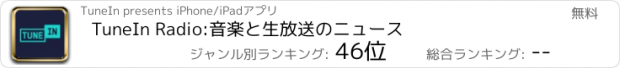 TUNE IN

TuneIn presents iPhone/iPadアプリ

無料

TuneIn Radio:音楽と生放送のニュース

ジャンル別ランキング: 46位

総合ランキング: --